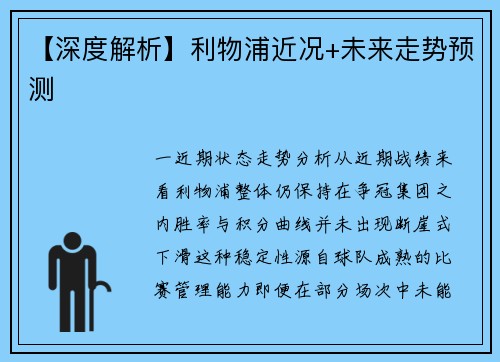 【深度解析】利物浦近况+未来走势预测

一近期状态走势分析从近期战绩来看利物浦整体仍保持在争冠集团之内胜率与积分曲线并未出现断崖式下滑这种稳定性源自球队成熟的比赛管理能力即便在部分场次中未能